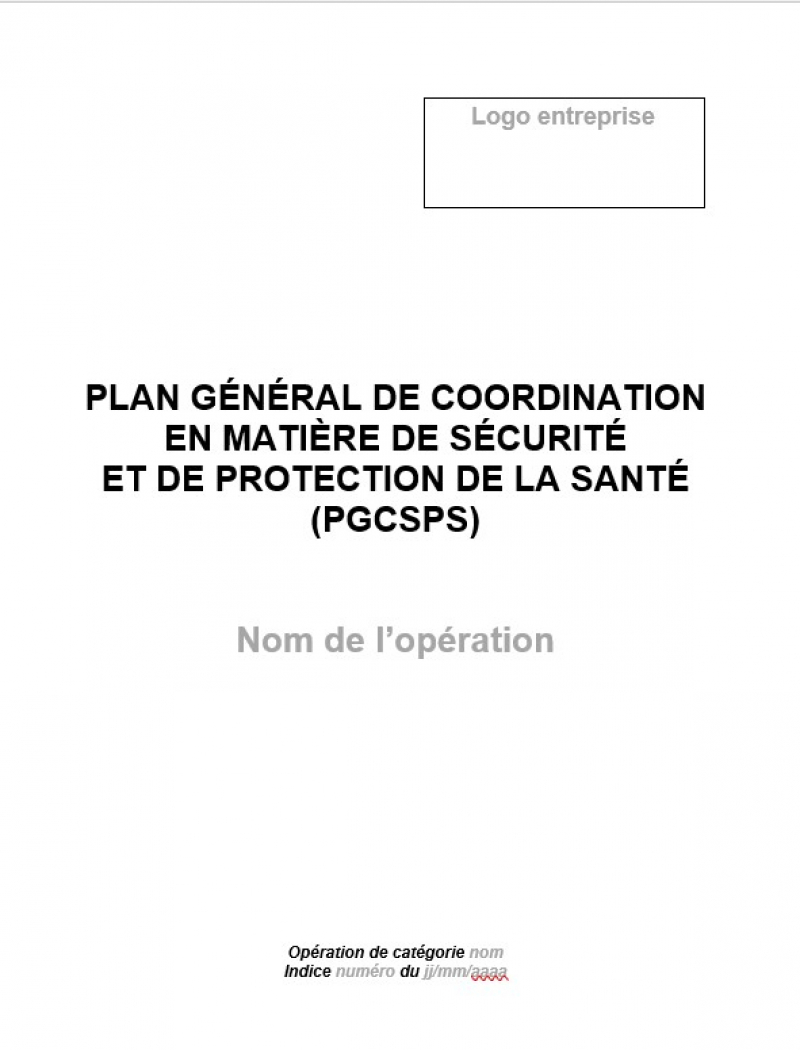 Logo entreprise

PLAN GÉNÉRAL DE COORDINATION EN MATIÈRE DE SÉCURITÉ ET DE PROTECTION DE LA SANTÉ (PGCSPS)

Nom de l'opération

Opération de catégorie nom
Indice numéro du jj/mm/aaaa